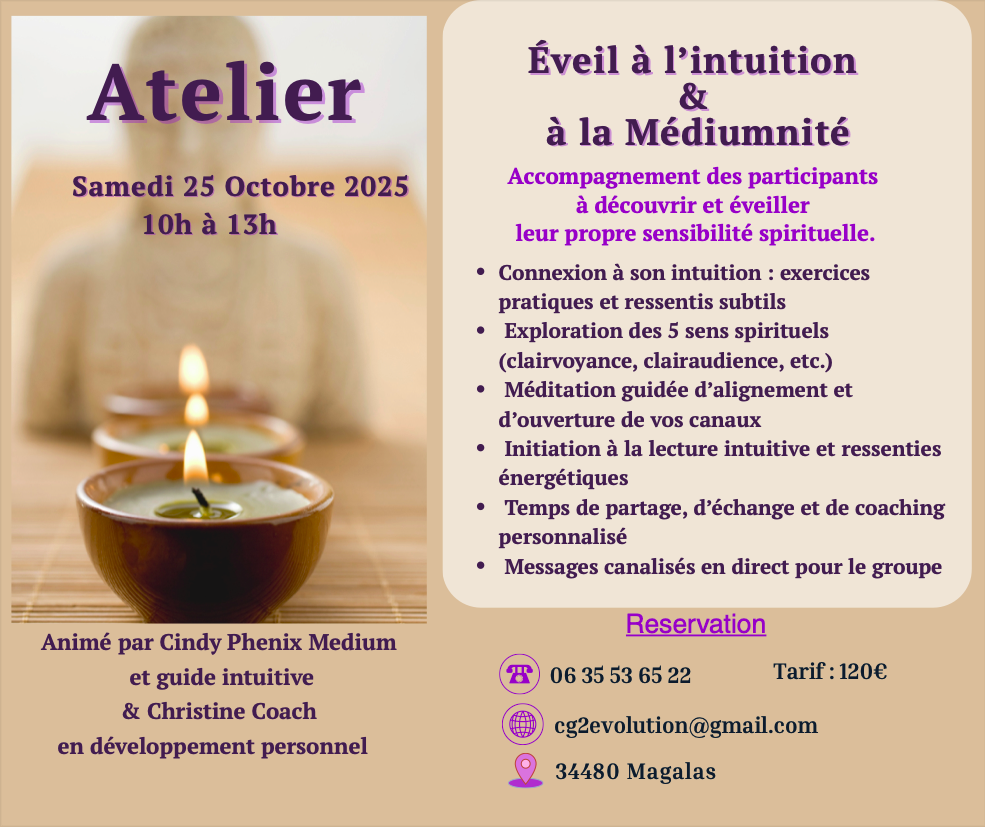 Atelier

Samedi 25 Octobre 2025
10h à 13h

Animé par Cindy Phenix Medium
et guide intuitive
& Christine Coach
en développement personnel

Éveil à l'intuition
&
à la Médiumnité

Accompagnement des participants
à découvrir et éveiller
leur propre sensibilité spirituelle.

• Connexion à son intuition : exercices pratiques et ressentis subtils
• Exploration des 5 sens spirituels (clairvoyance, clairaudience, etc.)
• Méditation guidée d'alignement et d'ouverture de vos canaux
• Initiation à la lecture intuitive et ressenties énergétiques
• Temps de partage, d'échange et de coaching personnalisé
• Messages canalisés en direct pour le groupe

Reservation

06 35 53 65 22
Tarif : 120€

cg2evolution@gmail.com

34480 Magalas